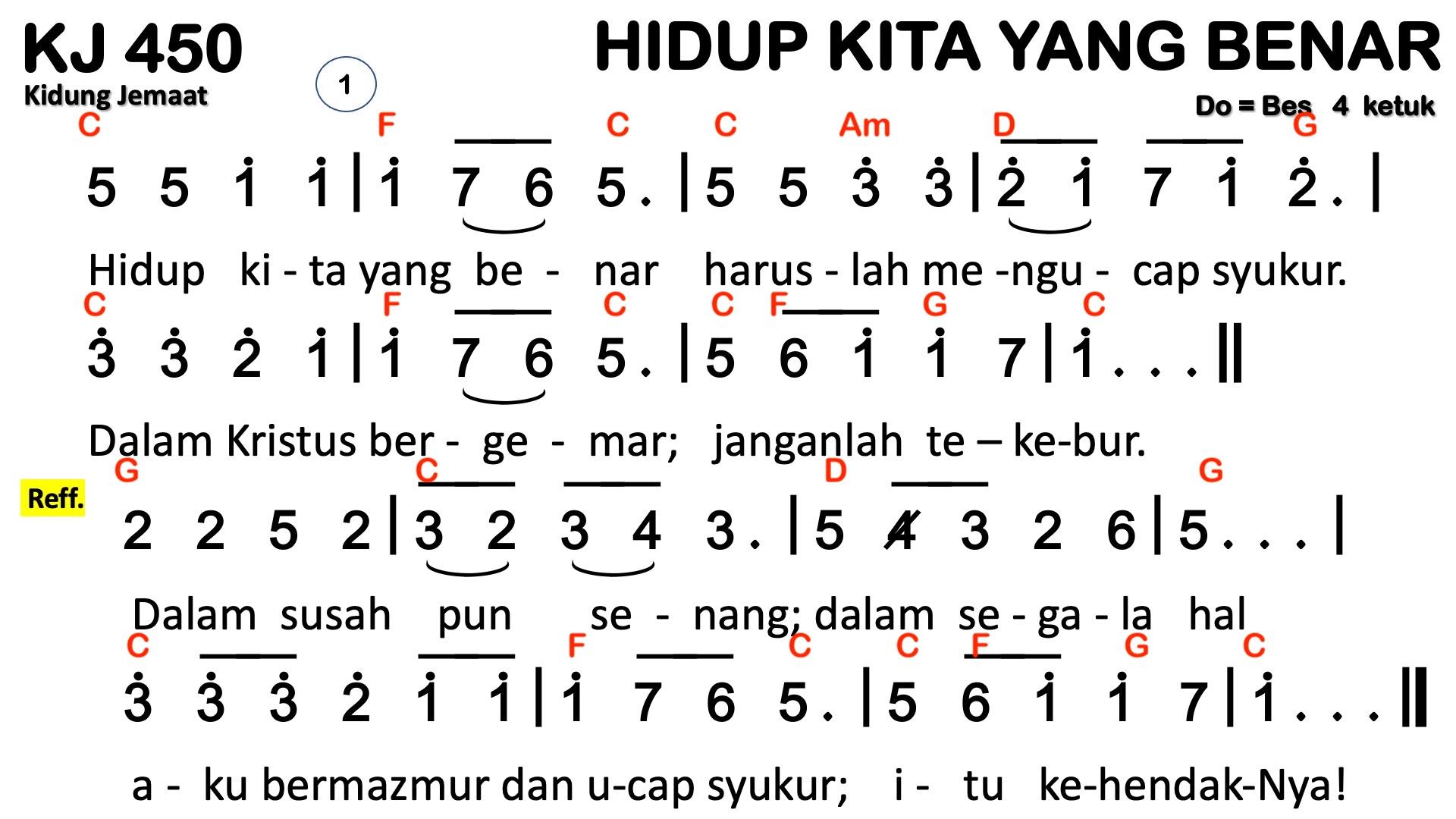 KJ 450

Kidung Jemaat

1

HIDUP KITA YANG BENAR

Do = Bes 4 ketuk

C F C C Am D G

5 5 $\dot{1}$ $\dot{1}$ | $\dot{1}$ 7 6 5 . | 5 5 $\dot{3}$ $\dot{3}$ | $\dot{2}$ $\dot{1}$ 7 $\dot{1}$ $\dot{2}$ . |

Hidup ki - ta yang be - nar harus - lah me -ngu - cap syukur.

C F C C F G C

$\dot{3}$ $\dot{3}$ $\dot{2}$ $\dot{1}$ | $\dot{1}$ 7 6 5 . | 5 6 $\dot{1}$ $\dot{1}$ 7 | $\dot{1}$ . . . ||

Dalam Kristus ber - ge - mar; janganlah te – ke-bur.

Reff.

G C D G

2 2 5 2 | 3 2 3 4 3 . | 5 4 3 2 6 | 5 . . . |

Dalam susah pun se - nang; dalam se - ga - la hal

C F C C F G C

$\dot{3}$ $\dot{3}$ $\dot{3}$ $\dot{2}$ $\dot{1}$ $\dot{1}$ | $\dot{1}$ 7 6 5 . | 5 6 $\dot{1}$ $\dot{1}$ 7 | $\dot{1}$ . . . ||

a - ku bermazmur dan u-cap syukur; i - tu ke-hendak-Nya!